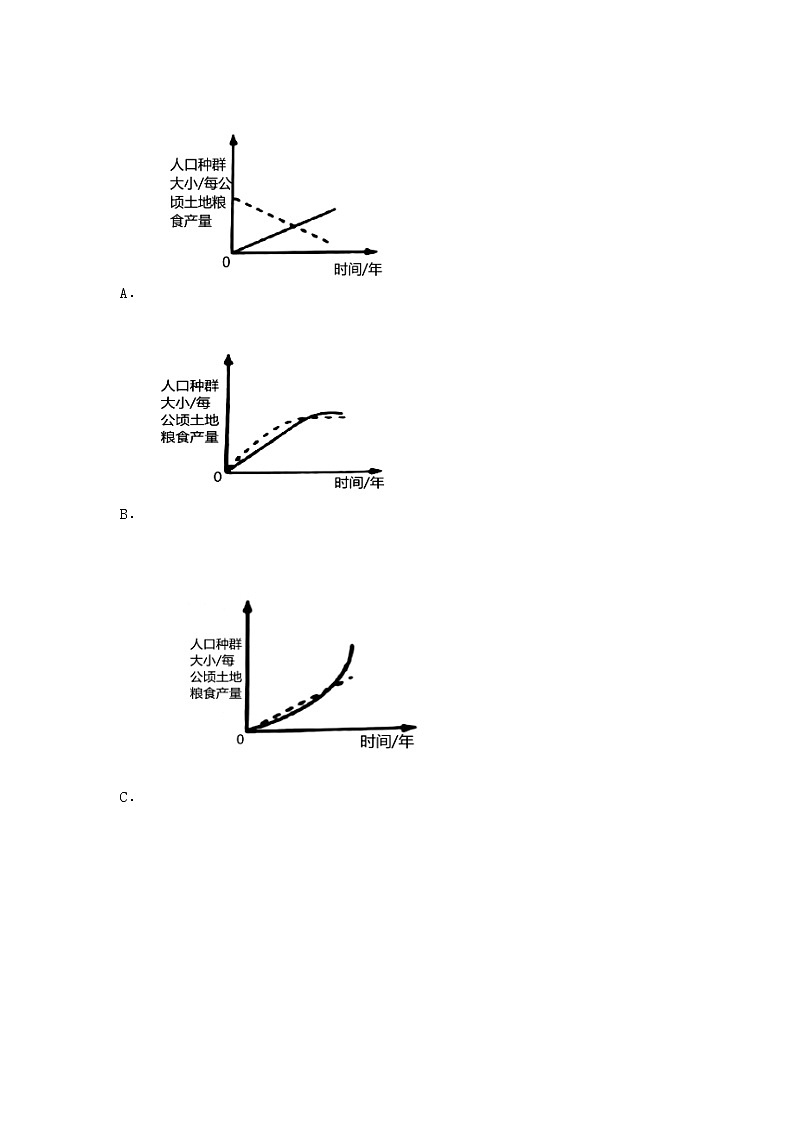 人口种群大小/每公顷土地粮食产量

0

时间/年

A.

人口种群大小/每公顷土地粮食产量

0

时间/年

B.

人口种群大小/每公顷土地粮食产量

0

时间/年

C.